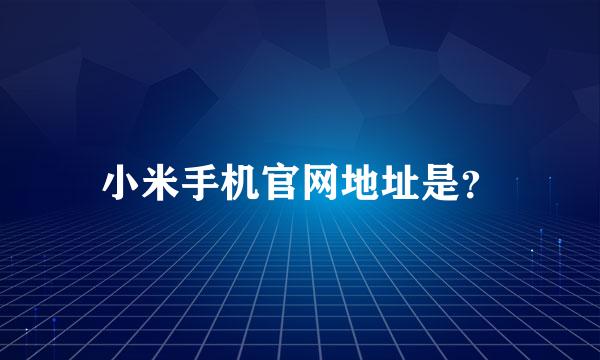 小米手机官网地址是?